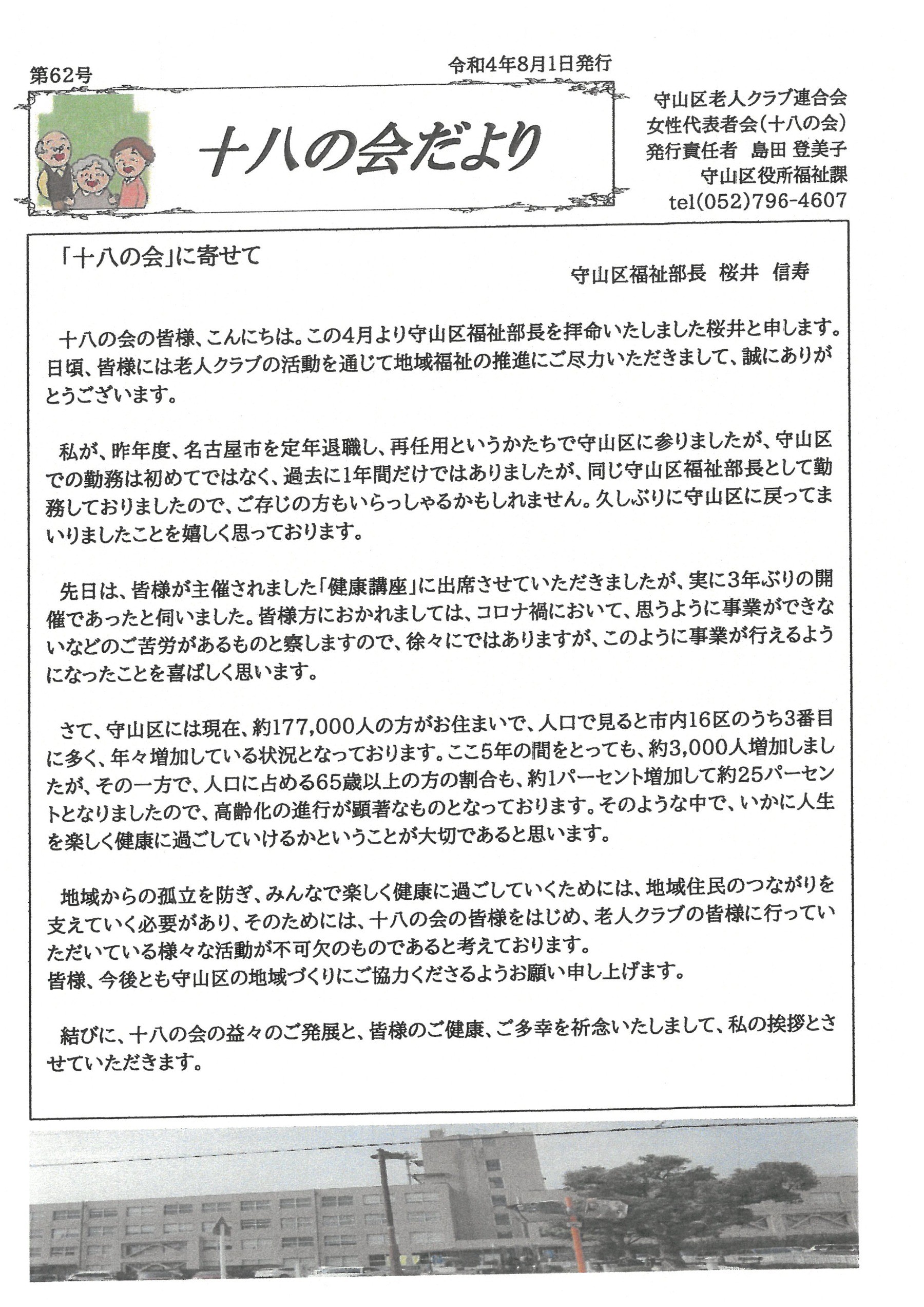 第62号

令和4年8月1日発行

十八の会だより

守山区老人クラブ連合会
女性代表者会(十八の会)
発行責任者　島田 登美子
守山区役所福祉課
tel(052)796-4607

「十八の会」に寄せて

守山区福祉部長　桜井　信寿

十八の会の皆様、こんにちは。この4月より守山区福祉部長を拝命いたしました桜井と申します。日頃、皆様には老人クラブの活動を通じて地域福祉の推進にご尽力いただきまして、誠にありがとうございます。

私が、昨年度、名古屋市を定年退職し、再任用というかたちで守山区に参りましたが、守山区での勤務は初めてではなく、過去に1年間だけではありましたが、同じ守山区福祉部長として勤務しておりましたので、ご存じの方もいらっしゃるかもしれません。久しぶりに守山区に戻ってまいりましたことを嬉しく思っております。

先日は、皆様が主催されました「健康講座」に出席させていただきましたが、実に3年ぶりの開催であったと伺いました。皆様方におかれましては、コロナ禍において、思うように事業ができないなどのご苦労があるものと察しますので、徐々にではありますが、このように事業が行えるようになったことを喜ばしく思います。

さて、守山区には現在、約177,000人の方がお住まいで、人口で見ると市内16区のうち3番目に多く、年々増加している状況となっております。ここ5年の間をとっても、約3,000人増加しましたが、その一方で、人口に占める65歳以上の方の割合も、約1パーセント増加して約25パーセントとなりましたので、高齢化の進行が顕著なものとなっております。そのような中で、いかに人生を楽しく健康に過ごしていけるかということが大切であると思います。

地域からの孤立を防ぎ、みんなで楽しく健康に過ごしていくためには、地域住民のつながりを支えていく必要があり、そのためには、十八の会の皆様をはじめ、老人クラブの皆様に行っていただいている様々な活動が不可欠のものであると考えております。
皆様、今後とも守山区の地域づくりにご協力くださるようお願い申し上げます。

結びに、十八の会の益々のご発展と、皆様のご健康、ご多幸を祈念いたしまして、私の挨拶とさせていただきます。